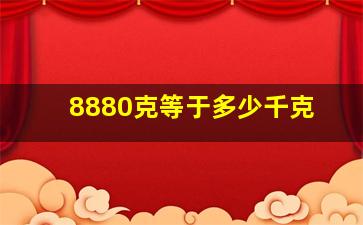 8880克等于多少千克